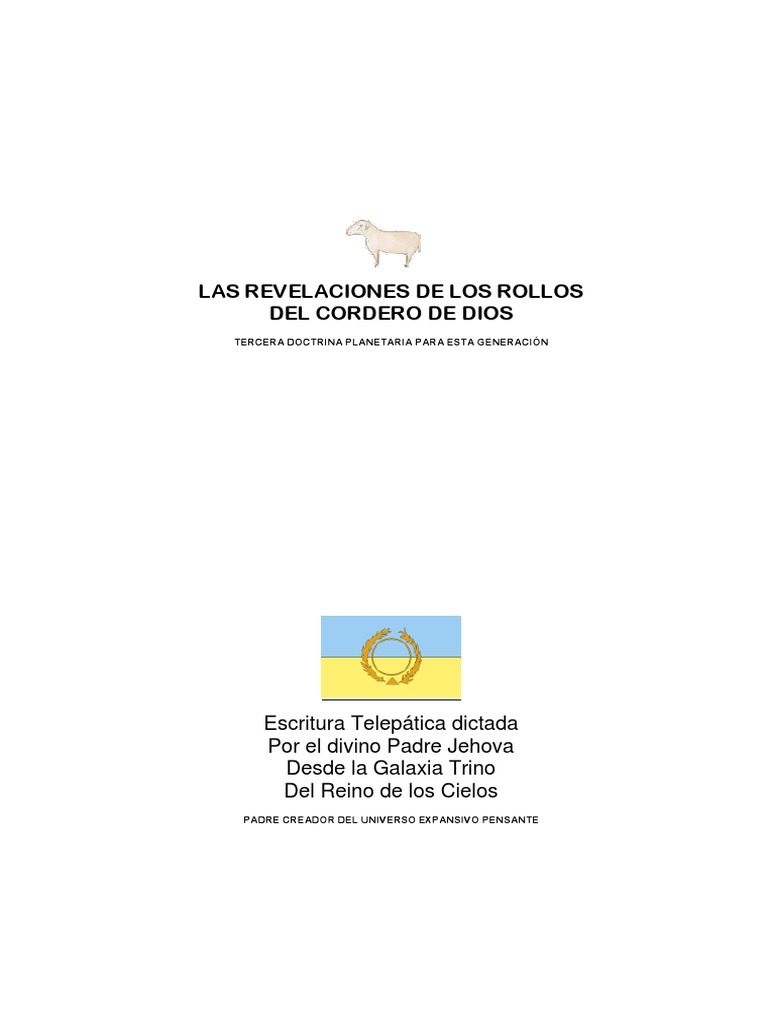 LAS REVELACIONES DE LOS ROLLOS
DEL CORDERO DE DIOS

TERCERA DOCTRINA PLANETARIA PARA ESTA GENERACIÓN

Escritura Telepática dictada
Por el divino Padre Jehova
Desde la Galaxia Trino
Del Reino de los Cielos

PADRE CREADOR DEL UNIVERSO EXPANSIVO PENSANTE